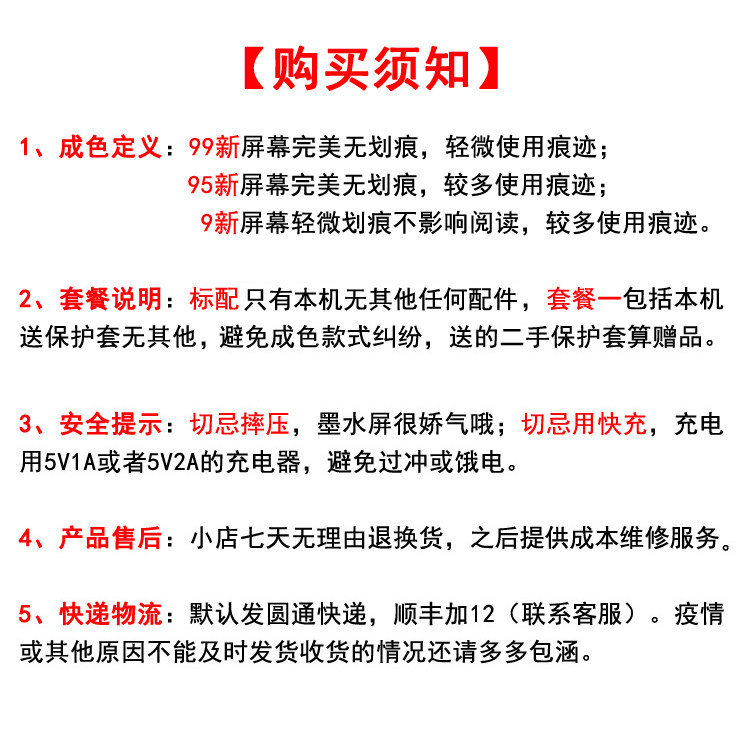 【购买须知】

1、成色定义：99新屏幕完美无划痕，轻微使用痕迹；
95新屏幕完美无划痕，较多使用痕迹；
9新屏幕轻微划痕不影响阅读，较多使用痕迹。

2、套餐说明：标配只有本机无其他任何配件，套餐一包括本机送保护套无其他，避免成色款式纠纷，送的二手保护套算赠品。

3、安全提示：切忌摔压，墨水屏很娇气哦；切忌用快充，充电用5V1A或者5V2A的充电器，避免过冲或饿电。

4、产品售后：小店七天无理由退换货，之后提供成本维修服务。

5、快递物流：默认发圆通快递，顺丰加12（联系客服）。疫情或其他原因不能及时发货收货的情况还请多多包涵。